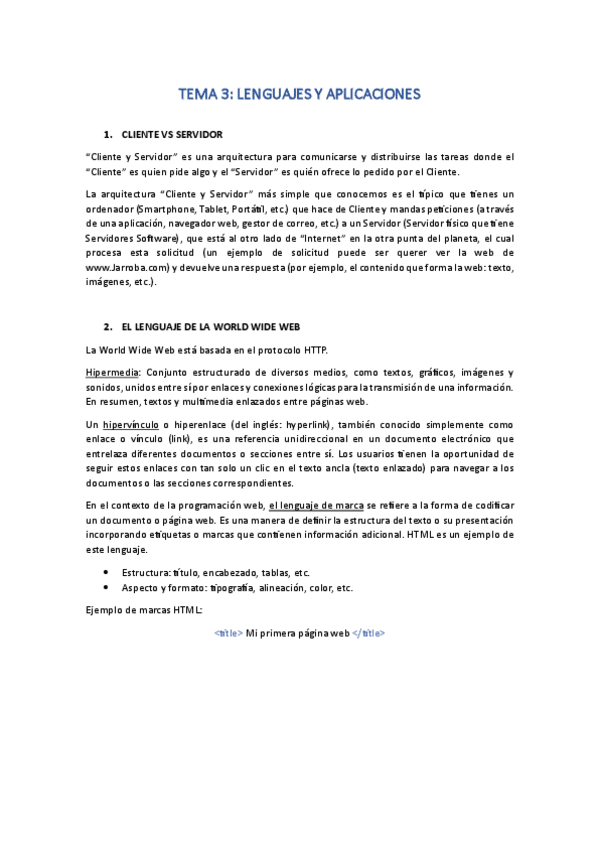 TEMA 3: LENGUAJES Y APLICACIONES

1. CLIENTE VS SERVIDOR

“Cliente y Servidor” es una arquitectura para comunicarse y distribuirse las tareas donde el “Cliente” es quien pide algo y el “Servidor” es quién ofrece lo pedido por el Cliente.

La arquitectura “Cliente y Servidor” más simple que conocemos es el típico que tienes un ordenador (Smartphone, Tablet, Portátil, etc.) que hace de Cliente y mandas peticiones (a través de una aplicación, navegador web, gestor de correo, etc.) a un Servidor (Servidor físico que tiene Servidores Software), que está al otro lado de “Internet” en la otra punta del planeta, el cual procesa esta solicitud (un ejemplo de solicitud puede ser querer ver la web de www.Jarroba.com) y devuelve una respuesta (por ejemplo, el contenido que forma la web: texto, imágenes, etc.).

2. EL LENGUAJE DE LA WORLD WIDE WEB

La World Wide Web está basada en el protocolo HTTP.

Hipermedia: Conjunto estructurado de diversos medios, como textos, gráficos, imágenes y sonidos, unidos entre sí por enlaces y conexiones lógicas para la transmisión de una información. En resumen, textos y multimedia enlazados entre páginas web.

Un hipervínculo o hiperenlace (del inglés: hyperlink), también conocido simplemente como enlace o vínculo (link), es una referencia unidireccional en un documento electrónico que entrelaza diferentes documentos o secciones entre sí. Los usuarios tienen la oportunidad de seguir estos enlaces con tan solo un clic en el texto ancla (texto enlazado) para navegar a los documentos o las secciones correspondientes.

En el contexto de la programación web, el lenguaje de marca se refiere a la forma de codificar un documento o página web. Es una manera de definir la estructura del texto o su presentación incorporando etiquetas o marcas que contienen información adicional. HTML es un ejemplo de este lenguaje.

• Estructura: título, encabezado, tablas, etc.
• Aspecto y formato: tipografía, alineación, color, etc.

Ejemplo de marcas HTML:

<title> Mi primera página web </title>